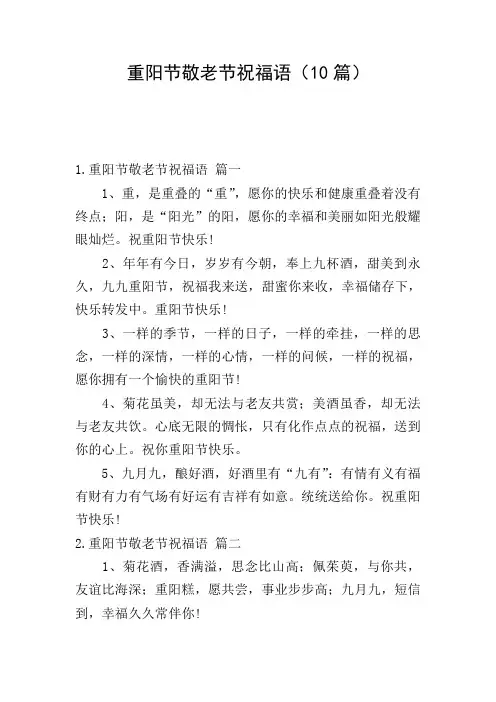 重阳节敬老节祝福语（10篇）

1.重阳节敬老节祝福语 篇一

1、重，是重叠的“重”，愿你的快乐和健康重叠着没有终点；阳，是“阳光”的阳，愿你的幸福和美丽如阳光般耀眼灿烂。祝重阳节快乐！

2、年年有今日，岁岁有今朝，奉上九杯酒，甜美到永久，九九重阳节，祝福我来送，甜蜜你来收，幸福储存下，快乐转发中。重阳节快乐！

3、一样的季节，一样的日子，一样的牵挂，一样的思念，一样的深情，一样的心情，一样的问候，一样的祝福，愿你拥有一个愉快的重阳节！

4、菊花虽美，却无法与老友共赏；美酒虽香，却无法与老友共饮。心底无限的惆怅，只有化作点点的祝福，送到你的心上。祝你重阳节快乐。

5、九月九，酿好酒，好酒里有“九有”：有情有义有福有财有力有气场有好运有吉祥有如意。统统送给你。祝重阳节快乐！

2.重阳节敬老节祝福语 篇二

1、菊花酒，香满溢，思念比山高；佩茱萸，与你共，友谊比海深；重阳糕，愿共尝，事业步步高；九月九，短信到，幸福久久常伴你！